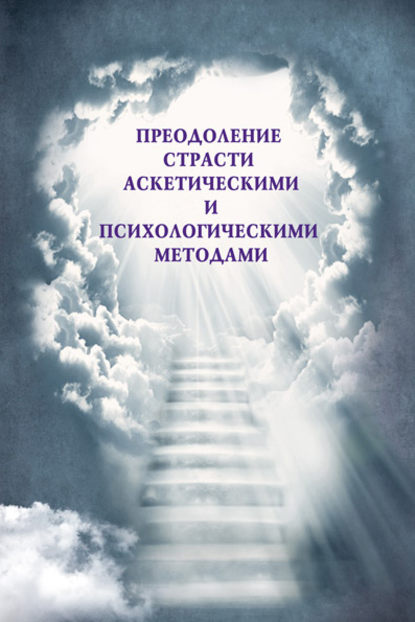 ПРЕОДОЛЕНИЕ СТРАСТИ АСКЕТИЧЕСКИМИ И ПСИХОЛОГИЧЕСКИМИ МЕТОДАМИ